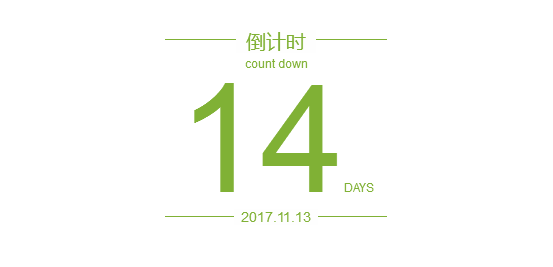 倒计时
count down
14
DAYS
2017.11.13